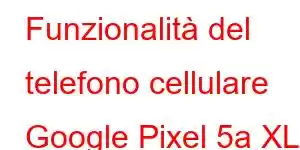 Funzionalità del telefono cellulare Google Pixel 5a XL